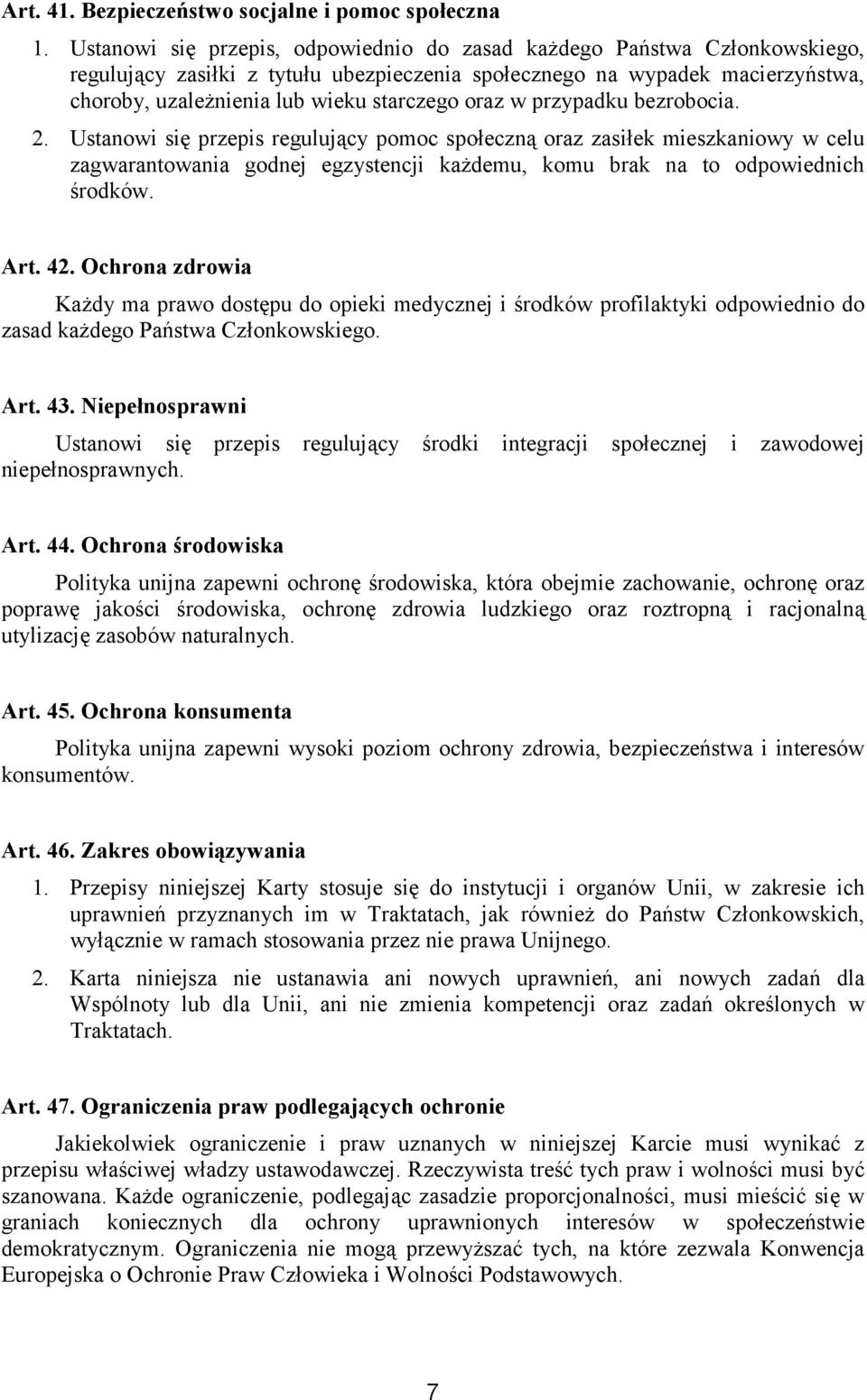 Art. 41. Bezpieczeństwo socjalne i pomoc społeczna

1. Ustanowi się przepis, odpowiednio do zasad każdego Państwa Członkowskiego, regulujący zasiłki z tytułu ubezpieczenia społecznego na wypadek macierzyństwa, choroby, uzależnienia lub wieku starczego oraz w przypadku bezrobocia.

2. Ustanowi się przepis regulujący pomoc społeczną oraz zasiłek mieszkaniowy w celu zagwarantowania godnej egzystencji każdemu, komu brak na to odpowiednich środków.

Art. 42. Ochrona zdrowia

Każdy ma prawo dostępu do opieki medycznej i środków profilaktyki odpowiednio do zasad każdego Państwa Członkowskiego.

Art. 43. Niepełnosprawni

Ustanowi się przepis regulujący środki integracji społecznej i zawodowej niepełnosprawnych.

Art. 44. Ochrona środowiska

Polityka unijna zapewni ochronę środowiska, która obejmie zachowanie, ochronę oraz poprawę jakości środowiska, ochronę zdrowia ludzkiego oraz roztropną i racjonalną utylizację zasobów naturalnych.

Art. 45. Ochrona konsumenta

Polityka unijna zapewni wysoki poziom ochrony zdrowia, bezpieczeństwa i interesów konsumentów.

Art. 46. Zakres obowiązywania

1. Przepisy niniejszej Karty stosuje się do instytucji i organów Unii, w zakresie ich uprawnień przyznanych im w Traktatach, jak również do Państw Członkowskich, wyłącznie w ramach stosowania przez nie prawa Unijnego.

2. Karta niniejsza nie ustanawia ani nowych uprawnień, ani nowych zadań dla Wspólnoty lub dla Unii, ani nie zmienia kompetencji oraz zadań określonych w Traktatach.

Art. 47. Ograniczenia praw podlegających ochronie

Jakiekolwiek ograniczenie i praw uznanych w niniejszej Karcie musi wynikać z przepisu właściwej władzy ustawodawczej. Rzeczywista treść tych praw i wolności musi być szanowana. Każde ograniczenie, podlegając zasadzie proporcjonalności, musi mieścić się w graniach koniecznych dla ochrony uprawnionych interesów w społeczeństwie demokratycznym. Ograniczenia nie mogą przewyższać tych, na które zezwala Konwencja Europejska o Ochronie Praw Człowieka i Wolności Podstawowych.

7